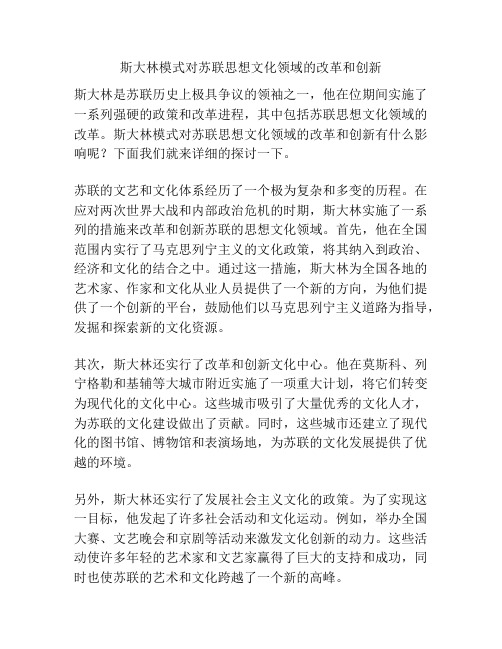 斯大林模式对苏联思想文化领域的改革和创新

斯大林是苏联历史上极具争议的领袖之一，他在位期间实施了一系列强硬的政策和改革进程，其中包括苏联思想文化领域的改革。斯大林模式对苏联思想文化领域的改革和创新有什么影响呢？下面我们就来详细的探讨一下。

苏联的文艺和文化体系经历了一个极为复杂和多变的历程。在应对两次世界大战和内部政治危机的时期，斯大林实施了一系列的措施来改革和创新苏联的思想文化领域。首先，他在全国范围内实行了马克思列宁主义的文化政策，将其纳入到政治、经济和文化的结合之中。通过这一措施，斯大林为全国各地的艺术家、作家和文化从业人员提供了一个新的方向，为他们提供了一个创新的平台，鼓励他们以马克思列宁主义道路为指导，发掘和探索新的文化资源。

其次，斯大林还实行了改革和创新文化中心。他在莫斯科、列宁格勒和基辅等大城市附近实施了一项重大计划，将它们转变为现代化的文化中心。这些城市吸引了大量优秀的文化人才，为苏联的文化建设做出了贡献。同时，这些城市还建立了现代化的图书馆、博物馆和表演场地，为苏联的文化发展提供了优越的环境。

另外，斯大林还实行了发展社会主义文化的政策。为了实现这一目标，他发起了许多社会活动和文化运动。例如，举办全国大赛、文艺晚会和京剧等活动来激发文化创新的动力。这些活动使许多年轻的艺术家和文艺家赢得了巨大的支持和成功，同时也使苏联的艺术和文化跨越了一个新的高峰。